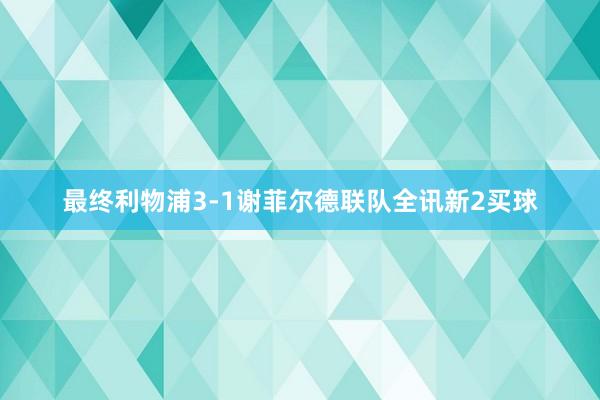 最终利物浦3-1谢菲尔德联队全讯新2买球